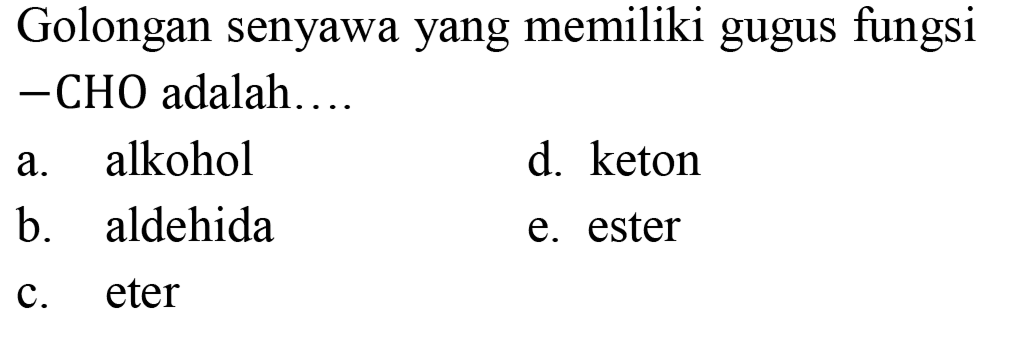 Golongan senyawa yang memiliki gugus fungsi $-CHO$ adalah....

a. alkohol
b. aldehida
c. eter
d. keton
e. ester